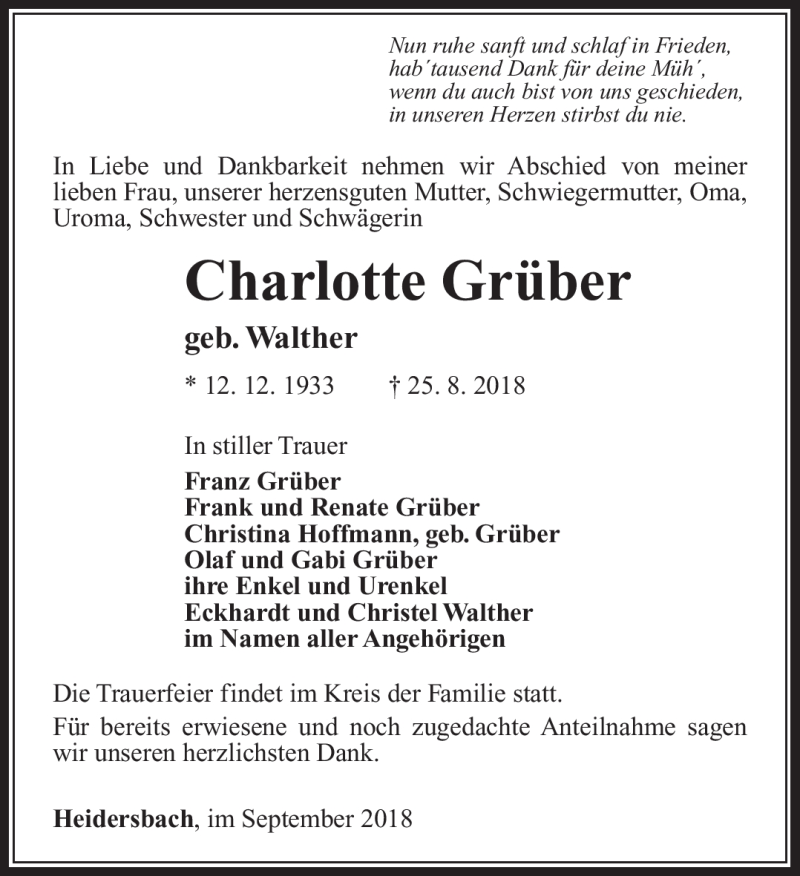 Nun ruhe sanft und schlaf in Frieden,
hab´tausend Dank für deine Müh´,
wenn du auch bist von uns geschieden,
in unseren Herzen stirbst du nie.

In Liebe und Dankbarkeit nehmen wir Abschied von meiner lieben Frau, unserer herzensguten Mutter, Schwiegermutter, Oma, Uroma, Schwester und Schwägerin

Charlotte Grüber

geb. Walther

* 12. 12. 1933 † 25. 8. 2018

In stiller Trauer

Franz Grüber
Frank und Renate Grüber
Christina Hoffmann, geb. Grüber
Olaf und Gabi Grüber
ihre Enkel und Urenkel
Eckhardt und Christel Walther
im Namen aller Angehörigen

Die Trauerfeier findet im Kreis der Familie statt.

Für bereits erwiesene und noch zugedachte Anteilnahme sagen wir unseren herzlichsten Dank.

Heidersbach, im September 2018